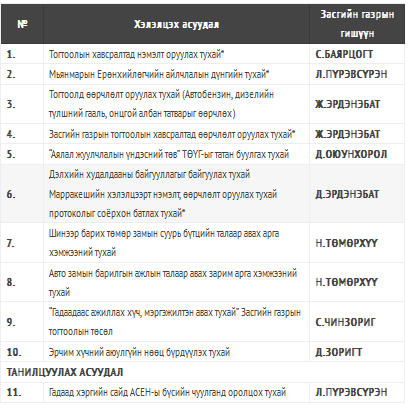 | № | Хэлэлцэх асуудал | Засгийн газрын гишүүн |
|---|---|---|
| 1. | Тогтоолын хавсралтад нэмэлт оруулах тухай* | С.БАЯРЦОГТ |
| 2. | Мьянмарын Ерөнхийлөгчийн айлчлалын дүнгийн тухай* | Л.ПҮРЭВСҮРЭН |
| 3. | Тогтоолд өөрчлөлт оруулах тухай (Автобензин, дизелийн түлшний гааль, онцгой албан татварыг өөрчлөх) | Ж.ЭРДЭНЭБАТ |
| 4. | Засгийн газрын тогтоолын хавсралтад өөрчлөлт оруулах тухай* | Ж.ЭРДЭНЭБАТ |
| 5. | "Аялал жуулчлалын үндэсний төв" ТӨҮГ-ыг татан буулгах тухай | Д.ОЮУНХОРОЛ |
| 6. | Дэлхийн худалдааны байгууллагыг байгуулах тухай Марракешийн хэлэлцээрт нэмэлт, өөрчлөлт оруулах тухай протоколыг соёрхон батлах тухай* | Д.ЭРДЭНЭБАТ |
| 7. | Шинээр барих төмөр замын суурь бүтцийн талаар авах арга хэмжээний тухай | Н.ТӨМӨРХҮҮ |
| 8. | Авто замын барилгын ажлын талаар авах зарим арга хэмжээний тухай | Н.ТӨМӨРХҮҮ |
| 9. | "Гадаадаас ажиллах хүч, мэргэжилтэн авах тухай" Засгийн газрын тогтоолын төсөл | С.ЧИНЗОРИГ |
| 10. | Эрчим хүчний аюулгүйн нөөц бүрдүүлэх тухай | Д.ЗОРИГТ |
| ТАНИЛЦУУЛАХ АСУУДАЛ | | |
| 11. | Гадаад хэргийн сайд АСЕН-ы бүсийн чуулганд оролцох тухай | Л.ПҮРЭВСҮРЭН |